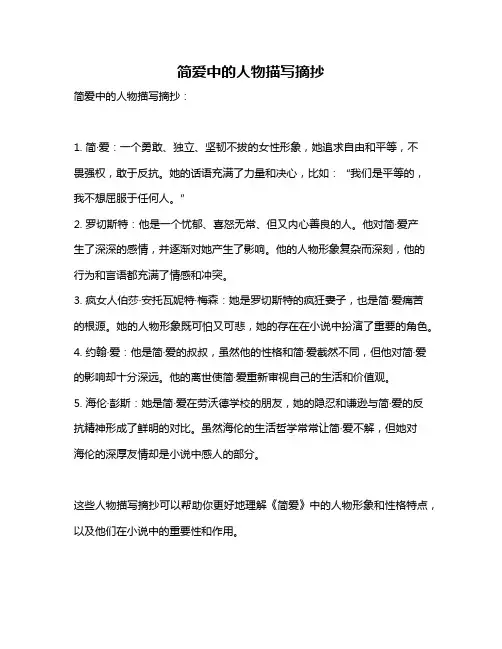 简爱中的人物描写摘抄

简爱中的人物描写摘抄：

1. 简·爱：一个勇敢、独立、坚韧不拔的女性形象，她追求自由和平等，不畏强权，敢于反抗。她的话语充满了力量和决心，比如："我们是平等的，我不想屈服于任何人。"

2. 罗切斯特：他是一个忧郁、喜怒无常、但又内心善良的人。他对简·爱产生了深深的感情，并逐渐对她产生了影响。他的人物形象复杂而深刻，他的行为和言语都充满了情感和冲突。

3. 疯女人伯莎·安托瓦妮特·梅森：她是罗切斯特的疯狂妻子，也是简·爱痛苦的根源。她的人物形象既可怕又可悲，她的存在在小说中扮演了重要的角色。

4. 约翰·爱：他是简·爱的叔叔，虽然他的性格和简·爱截然不同，但他对简·爱的影响却十分深远。他的离世使简·爱重新审视自己的生活和价值观。

5. 海伦·彭斯：她是简·爱在劳沃德学校的朋友，她的隐忍和谦逊与简·爱的反抗精神形成了鲜明的对比。虽然海伦的生活哲学常常让简·爱不解，但她对海伦的深厚友情却是小说中感人的部分。

这些人物描写摘抄可以帮助你更好地理解《简爱》中的人物形象和性格特点，以及他们在小说中的重要性和作用。